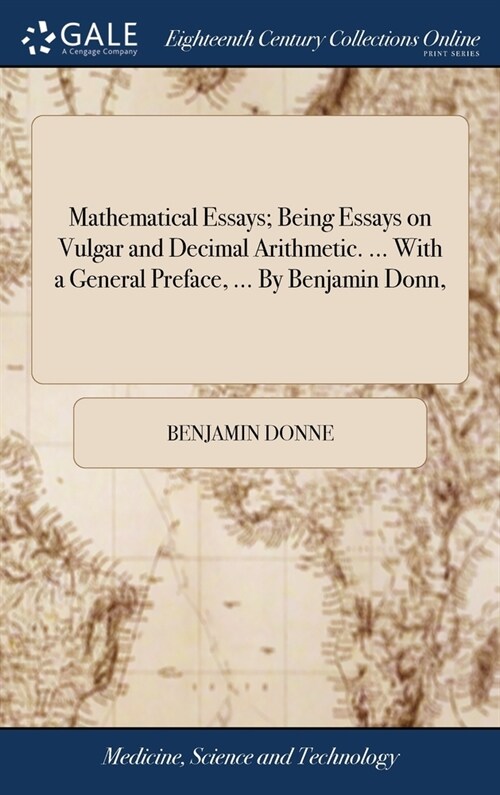 GALE
A Cengage Company

Eighteenth Century Collections Online
PRINT SERIES

Mathematical Essays; Being Essays on Vulgar and Decimal Arithmetic. ... With a General Preface, ... By Benjamin Donn,

BENJAMIN DONNE

Medicine, Science and Technology